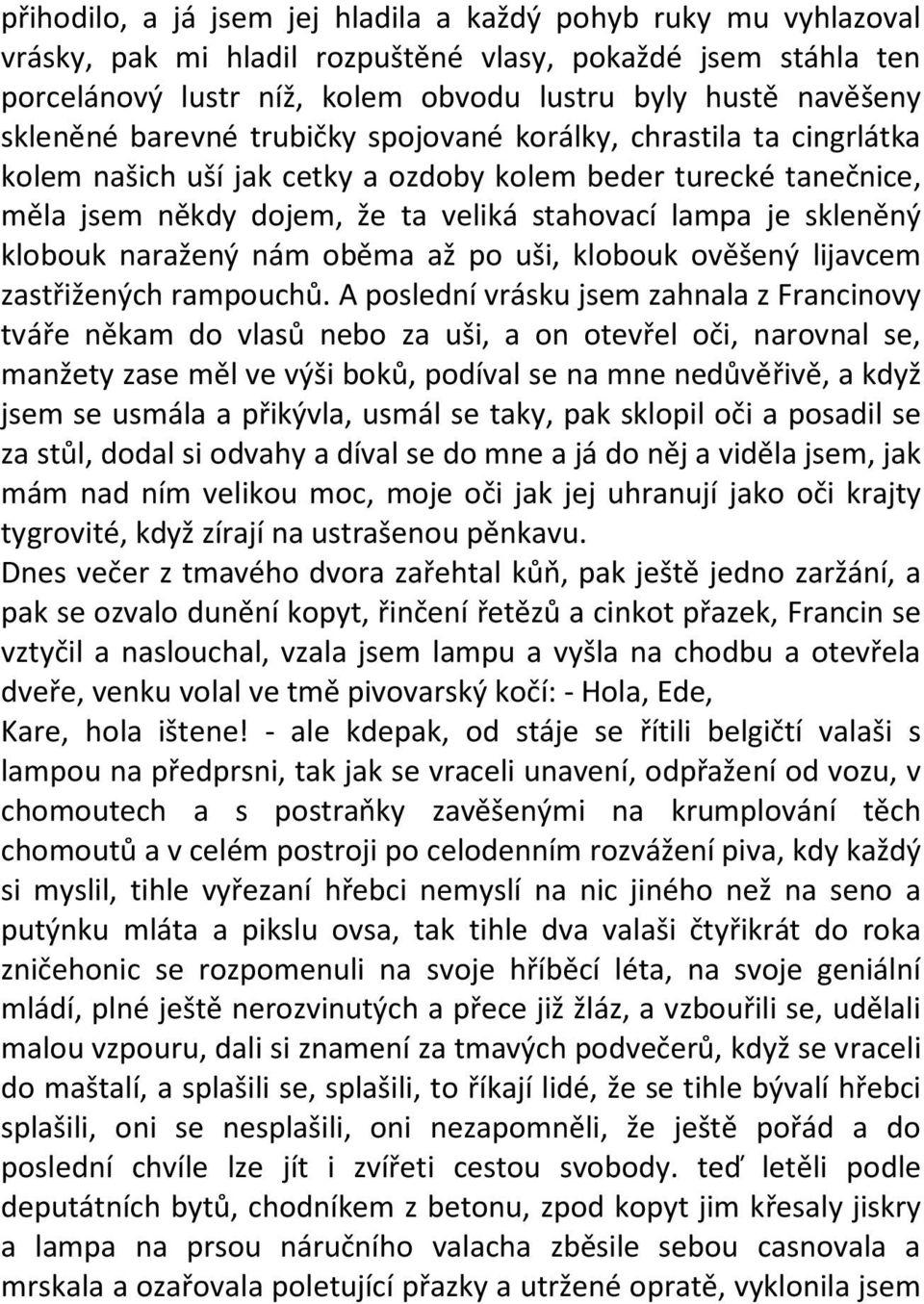 přihodilo, a já jsem jej hladila a každý pohyb ruky mu vyhlazoval vrásky, pak mi hladil rozpuštěné vlasy, pokaždé jsem stáhla ten porcelánový lustr níž, kolem obvodu lustru byly hustě navěšeny skleněné barevné trubičky spojované korálky, chrastila ta cingrlátka kolem našich uší jak cetky a ozdoby kolem beder turecké tanečnice, měla jsem někdy dojem, že ta veliká stahovací lampa je skleněný klobouk naražený nám oběma až po uši, klobouk ověšený lijavcem zastřižených rampouchů. A poslední vrásku jsem zahnala z Francinovy tváře někam do vlasů nebo za uši, a on otevřel oči, narovnal se, manžety zase měl ve výši boků, podíval se na mne nedůvěřivě, a když jsem se usmála a přikývla, usmál se taky, pak sklopil oči a posadil se za stůl, dodal si odvahy a díval se do mne a já do něj a viděla jsem, jak mám nad ním velikou moc, moje oči jak jej uhranují jako oči krajty tygrovité, když zírají na ustrašenou pěnkavu.
Dnes večer z tmavého dvora zařehtal kůň, pak ještě jedno zaržání, a pak se ozvalo dunění kopyt, řinčení řetězů a cinkot přazek, Francin se vztyčil a naslouchal, vzala jsem lampu a vyšla na chodbu a otevřela dveře, venku volal ve tmě pivovarský kočí: - Hola, Ede,
Kare, hola ištene! - ale kdepak, od stáje se řítili belgičtí valaši s lampou na předprsni, tak jak se vraceli unavení, odpřažení od vozu, v chomoutech a s postraňky zavěšenými na krumplování těch chomoutů a v celém postroji po celodenním rozvážení piva, kdy každý si myslil, tihle vyřezaní hřebci nemyslí na nic jiného než na seno a putýnku mláta a pikslu ovsa, tak tihle dva valaši čtyřikrát do roka zničehonic se rozpomenuli na svoje hříběcí léta, na svoje geniální mládí, plné ještě nerozvinutých a přece již žláz, a vzbouřili se, udělali malou vzpouru, dali si znamení za tmavých podvečerů, když se vraceli do maštalí, a splašili se, splašili, to říkají lidé, že se tihle bývalí hřebci splašili, oni se nesplašili, oni nezapomněli, že ještě pořád a do poslední chvíle lze jít i zvířeti cestou svobody. teď letěli podle deputátních bytů, chodníkem z betonu, zpod kopyt jim křesaly jiskry a lampa na prsou náručního valacha zběsile sebou casnovala a mrskala a ozařovala poletující přazky a utržené opratě, vyklonila jsem